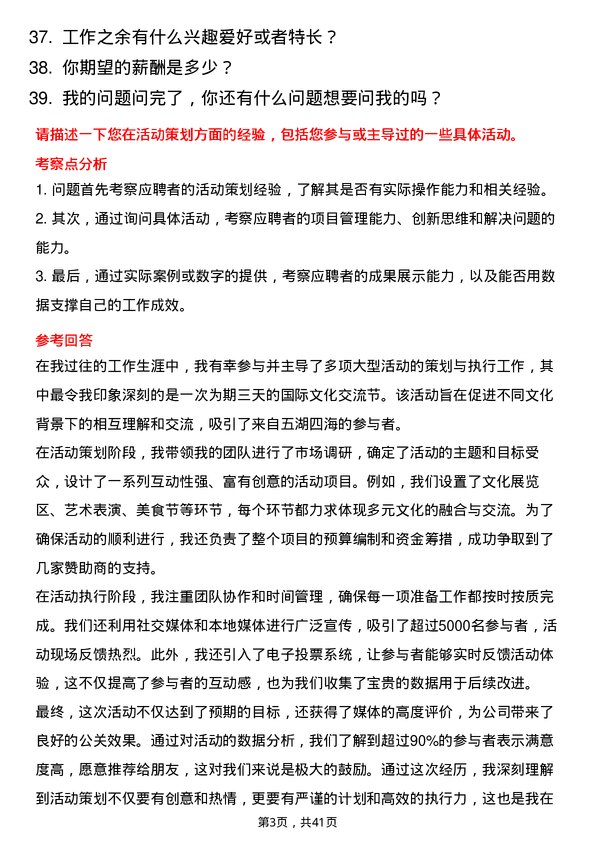 37. 工作之余有什么兴趣爱好或者特长？

38. 你期望的薪酬是多少？

39. 我的问题问完了，你还有什么问题想要问我的吗？

请描述一下您在活动策划方面的经验，包括您参与或主导过的一些具体活动。

考察点分析

1. 问题首先考察应聘者的活动策划经验，了解其是否有实际操作能力和相关经验。

2. 其次，通过询问具体活动，考察应聘者的项目管理能力、创新思维和解决问题的能力。

3. 最后，通过实际案例或数字的提供，考察应聘者的成果展示能力，以及能否用数据支撑自己的工作成效。

参考回答

在我过往的工作生涯中，我有幸参与并主导了多项大型活动的策划与执行工作，其中最令我印象深刻的是一次为期三天的国际文化交流节。该活动旨在促进不同文化背景下的相互理解和交流，吸引了来自五湖四海的参与者。

在活动策划阶段，我带领我的团队进行了市场调研，确定了活动的主题和目标受众，设计了一系列互动性强、富有创意的活动项目。例如，我们设置了文化展览区、艺术表演、美食节等环节，每个环节都力求体现多元文化的融合与交流。为了确保活动的顺利进行，我还负责了整个项目的预算编制和资金筹措，成功争取到了几家赞助商的支持。

在活动执行阶段，我注重团队协作和时间管理，确保每一项准备工作都按时按质完成。我们还利用社交媒体和本地媒体进行广泛宣传，吸引了超过5000名参与者，活动现场反馈热烈。此外，我还引入了电子投票系统，让参与者能够实时反馈活动体验，这不仅提高了参与者的互动感，也为我们收集了宝贵的数据用于后续改进。

最终，这次活动不仅达到了预期的目标，还获得了媒体的高度评价，为公司带来了良好的公关效果。通过对活动的数据分析，我们了解到超过90%的参与者表示满意度高，愿意推荐给朋友，这对我们来说是极大的鼓励。通过这次经历，我深刻理解到活动策划不仅要有创意和热情，更要有严谨的计划和高效的执行力，这也是我在

第3页，共41页